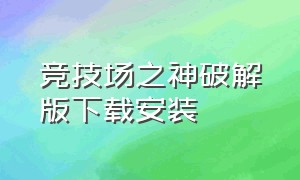 竞技场之神破解版下载安装